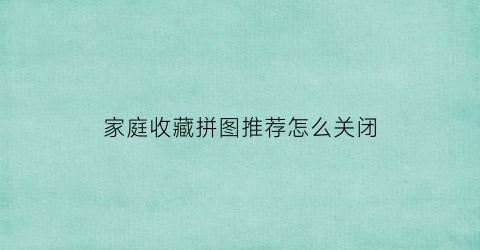 家庭收藏拼图推荐怎么关闭